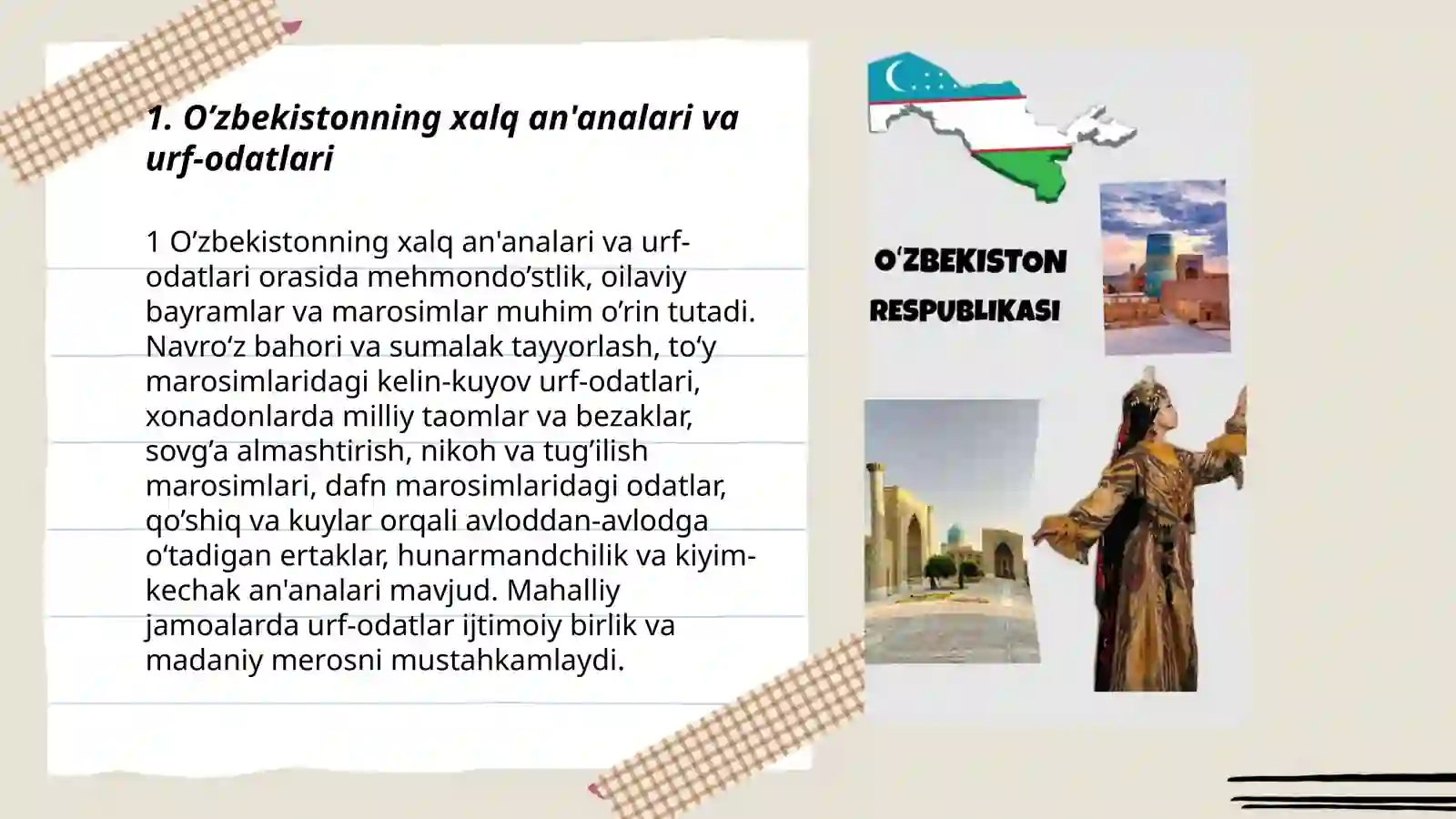 1. O’zbekistonning xalq an'analari va urf-odatlari

1 O’zbekistonning xalq an'analari va urf-odatlari orasida mehmondo’stlik, oilaviy bayramlar va marosimlar muhim o’rin tutadi. Navro‘z bahori va sumalak tayyorlash, to‘y marosimlaridagi kelin-kuyov urf-odatlari, xonadonlarda milliy taomlar va bezaklar, sovg’a almashtirish, nikoh va tug’ilish marosimlari, dafn marosimlaridagi odatlar, qo’shiq va kuylar orqali avloddan-avlodga o‘tadigan ertaklar, hunarmandchilik va kiyim-kechak an'analari mavjud. Mahalliy jamoalarda urf-odatlar ijtimoiy birlik va madaniy merosni mustahkamlaydi.

O‘ZBEKISTON RESPUBLIKASI